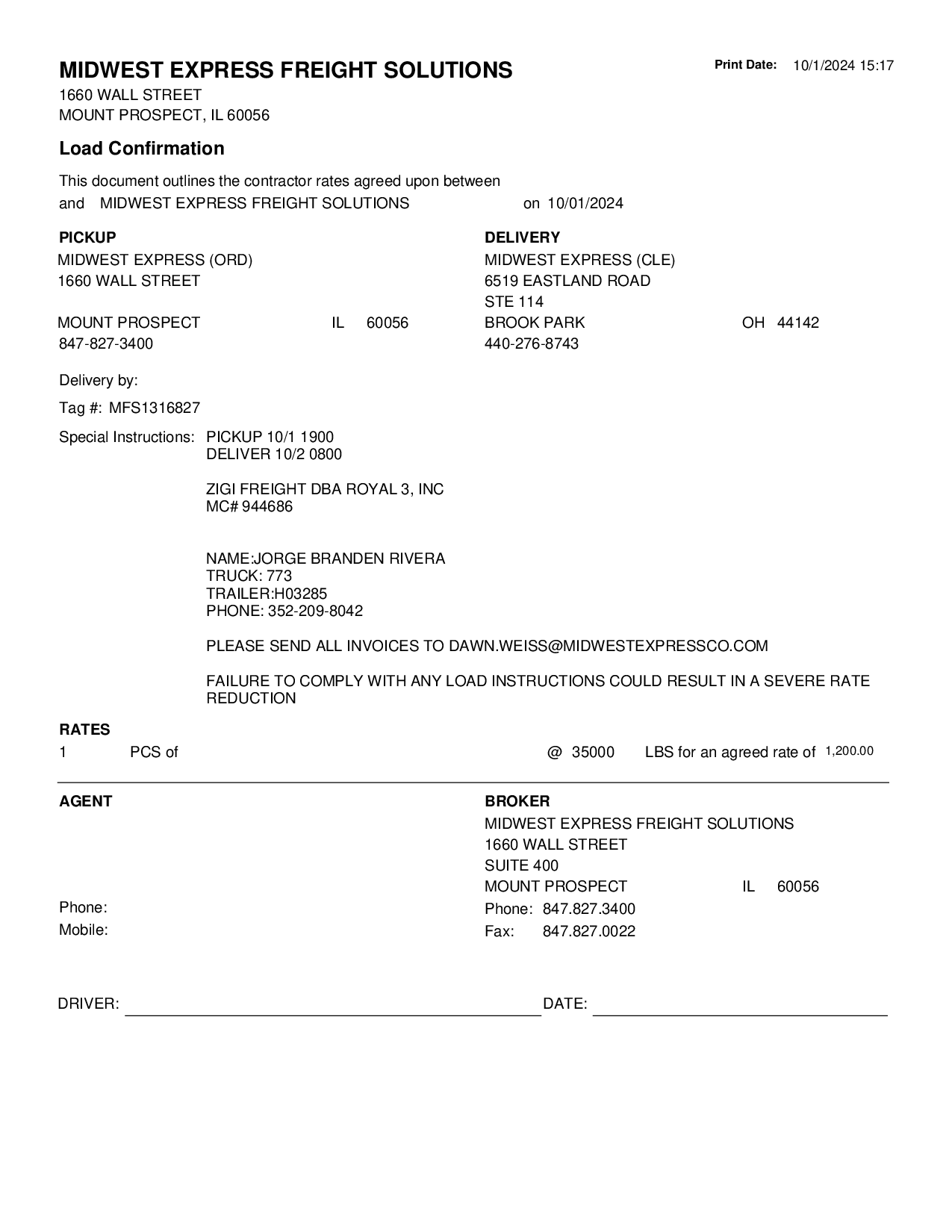 MIDWEST EXPRESS FREIGHT SOLUTIONS

Print Date: 10/1/2024 15:17

1660 WALL STREET
MOUNT PROSPECT, IL 60056

Load Confirmation

This document outlines the contractor rates agreed upon between
and MIDWEST EXPRESS FREIGHT SOLUTIONS on 10/01/2024

PICKUP
MIDWEST EXPRESS (ORD)
1660 WALL STREET

MOUNT PROSPECT IL 60056
847-827-3400

DELIVERY
MIDWEST EXPRESS (CLE)
6519 EASTLAND ROAD
STE 114
BROOK PARK OH 44142
440-276-8743

Delivery by:

Tag #: MFS1316827

Special Instructions: PICKUP 10/1 1900
DELIVER 10/2 0800

ZIGI FREIGHT DBA ROYAL 3, INC
MC# 944686

NAME:JORGE BRANDEN RIVERA
TRUCK: 773
TRAILER:H03285
PHONE: 352-209-8042

PLEASE SEND ALL INVOICES TO DAWN.WEISS@MIDWESTEXPRESSCO.COM

FAILURE TO COMPLY WITH ANY LOAD INSTRUCTIONS COULD RESULT IN A SEVERE RATE REDUCTION

RATES
1 PCS of @ 35000 LBS for an agreed rate of 1,200.00

AGENT

Phone:
Mobile:

BROKER
MIDWEST EXPRESS FREIGHT SOLUTIONS
1660 WALL STREET
SUITE 400
MOUNT PROSPECT IL 60056
Phone: 847.827.3400
Fax: 847.827.0022

DRIVER: DATE: